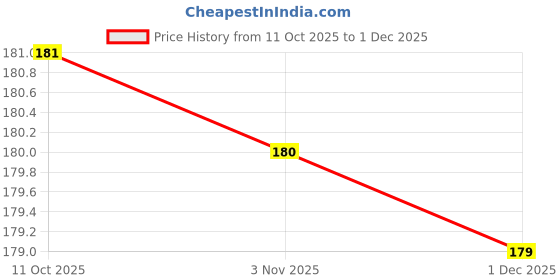 CheapestInIndia.com

Price History from 11 Oct 2025 to 1 Dec 2025

181.0
180.8
180.6
180.4
180.2
180.0
179.8
179.6
179.4
179.2
179.0

181
180
179

11 Oct 2025
3 Nov 2025
1 Dec 2025